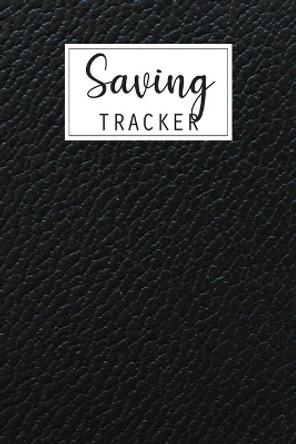 Saving
TRACKER